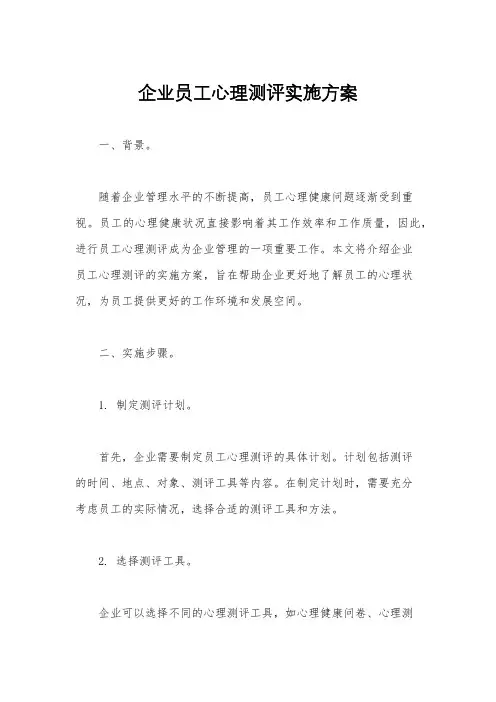 企业员工心理测评实施方案

一、背景。

随着企业管理水平的不断提高，员工心理健康问题逐渐受到重视。员工的心理健康状况直接影响着其工作效率和工作质量，因此，进行员工心理测评成为企业管理的一项重要工作。本文将介绍企业员工心理测评的实施方案，旨在帮助企业更好地了解员工的心理状况，为员工提供更好的工作环境和发展空间。

二、实施步骤。

1. 制定测评计划。

首先，企业需要制定员工心理测评的具体计划。计划包括测评的时间、地点、对象、测评工具等内容。在制定计划时，需要充分考虑员工的实际情况，选择合适的测评工具和方法。

2. 选择测评工具。

企业可以选择不同的心理测评工具，如心理健康问卷、心理测